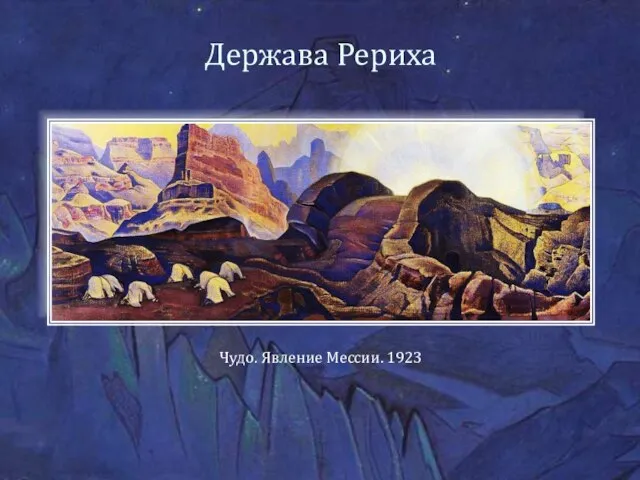 Держава Рериха

Чудо. Явление Мессии. 1923